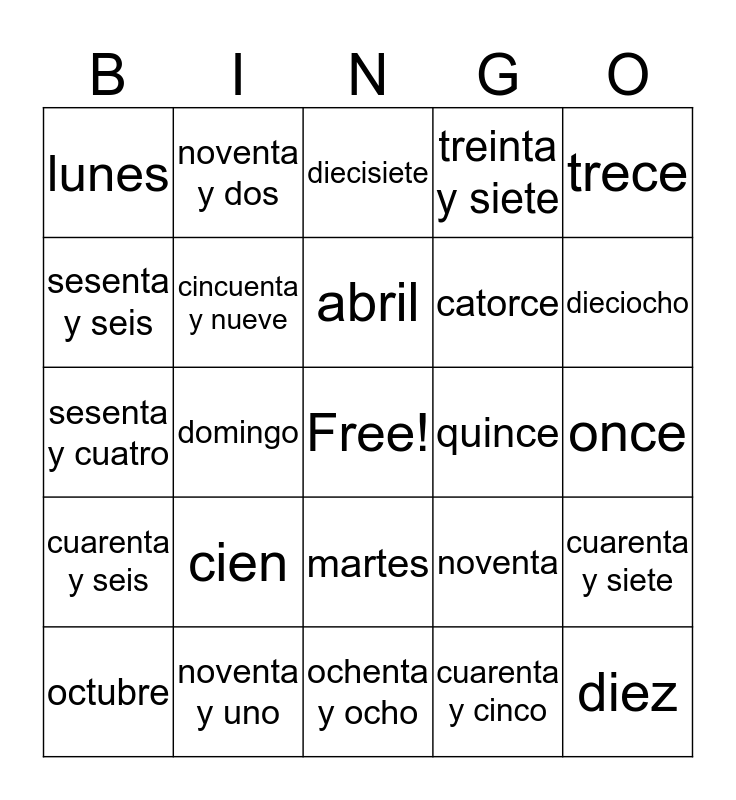 | B | I | N | G | O |
|---|---|---|---|---|
| lunes | noventa y dos | diecisiete | treinta y siete | trece |
| sesenta y seis | cincuenta y nueve | abril | catorce | dieciocho |
| sesenta y cuatro | domingo | Free! | quince | once |
| cuarenta y seis | cien | martes | noventa | cuarenta y siete |
| octubre | noventa y uno | ochenta y ocho | cuarenta y cinco | diez |